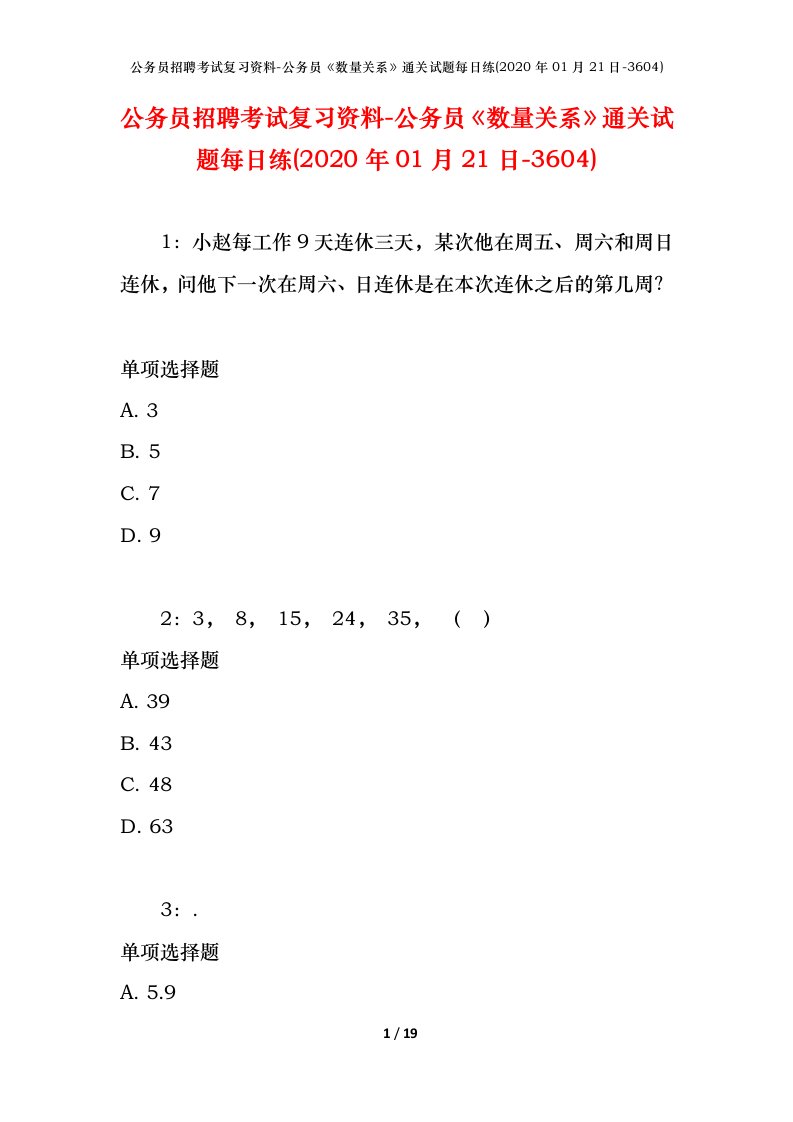 公务员招聘考试复习资料-公务员《数量关系》通关试题每日练(2020 年 01 月 21 日-3604)

公务员招聘考试复习资料-公务员《数量关系》通关试题每日练(2020 年 01 月 21 日-3604)

1：小赵每工作 9 天连休三天，某次他在周五、周六和周日连休，问他下一次在周六、日连休是在本次连休之后的第几周?

单项选择题

A. 3

B. 5

C. 7

D. 9

2：3， 8， 15， 24， 35， （ ）

单项选择题

A. 39

B. 43

C. 48

D. 63

3：.

单项选择题

A. 5.9

1 / 19